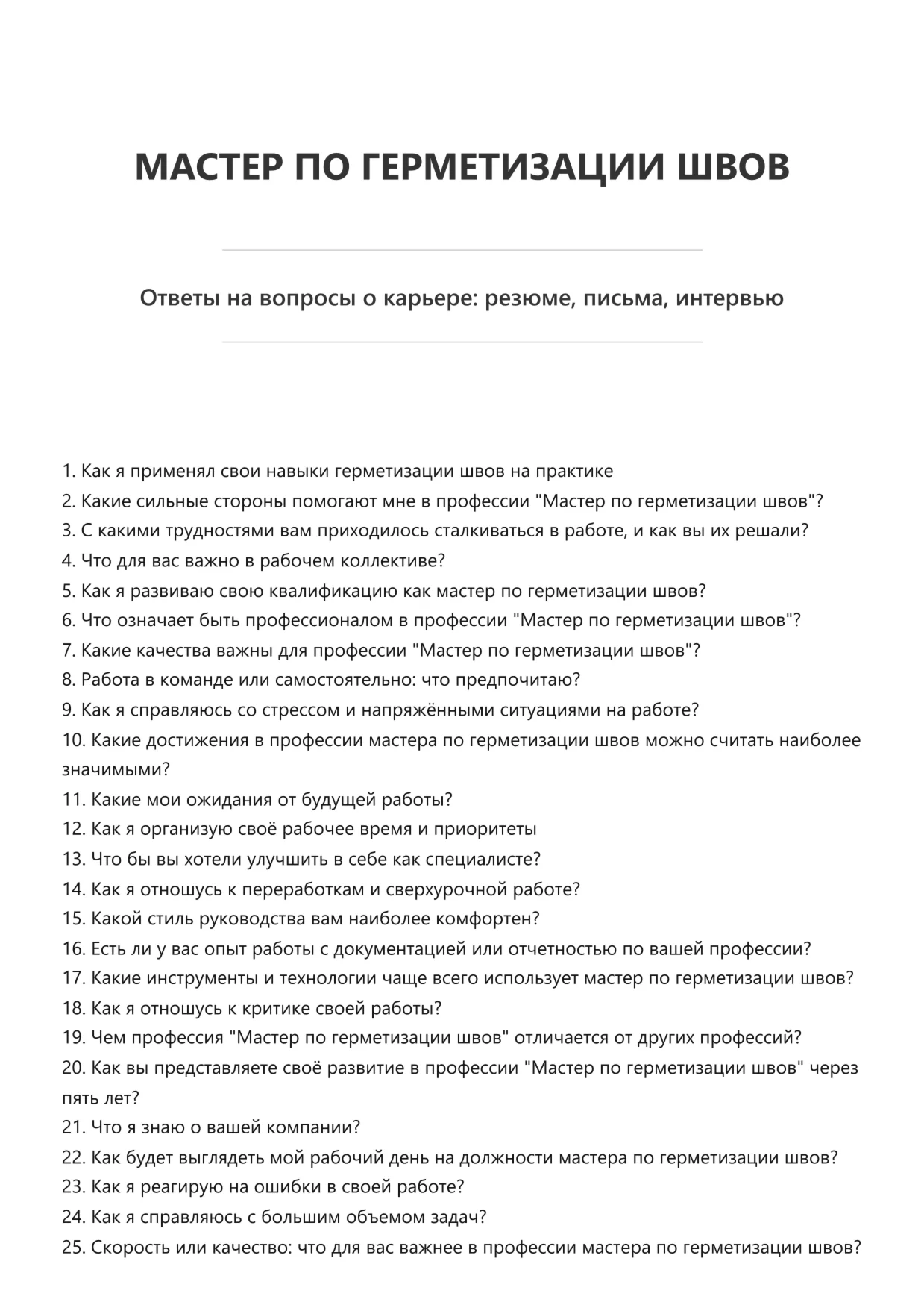 МАСТЕР ПО ГЕРМЕТИЗАЦИИ ШВОВ

Ответы на вопросы о карьере: резюме, письма, интервью

1. Как я применял свои навыки герметизации швов на практике
2. Какие сильные стороны помогают мне в профессии "Мастер по герметизации швов"?
3. С какими трудностями вам приходилось сталкиваться в работе, и как вы их решали?
4. Что для вас важно в рабочем коллективе?
5. Как я развиваю свою квалификацию как мастер по герметизации швов?
6. Что означает быть профессионалом в профессии "Мастер по герметизации швов"?
7. Какие качества важны для профессии "Мастер по герметизации швов"?
8. Работа в команде или самостоятельно: что предпочитаю?
9. Как я справляюсь со стрессом и напряжёнными ситуациями на работе?
10. Какие достижения в профессии мастера по герметизации швов можно считать наиболее значимыми?
11. Какие мои ожидания от будущей работы?
12. Как я организую своё рабочее время и приоритеты
13. Что бы вы хотели улучшить в себе как специалисте?
14. Как я отношусь к переработкам и сверхурочной работе?
15. Какой стиль руководства вам наиболее комфортен?
16. Есть ли у вас опыт работы с документацией или отчетностью по вашей профессии?
17. Какие инструменты и технологии чаще всего использует мастер по герметизации швов?
18. Как я отношусь к критике своей работы?
19. Чем профессия "Мастер по герметизации швов" отличается от других профессий?
20. Как вы представляете своё развитие в профессии "Мастер по герметизации швов" через пять лет?
21. Что я знаю о вашей компании?
22. Как будет выглядеть мой рабочий день на должности мастера по герметизации швов?
23. Как я реагирую на ошибки в своей работе?
24. Как я справляюсь с большим объемом задач?
25. Скорость или качество: что для вас важнее в профессии мастера по герметизации швов?